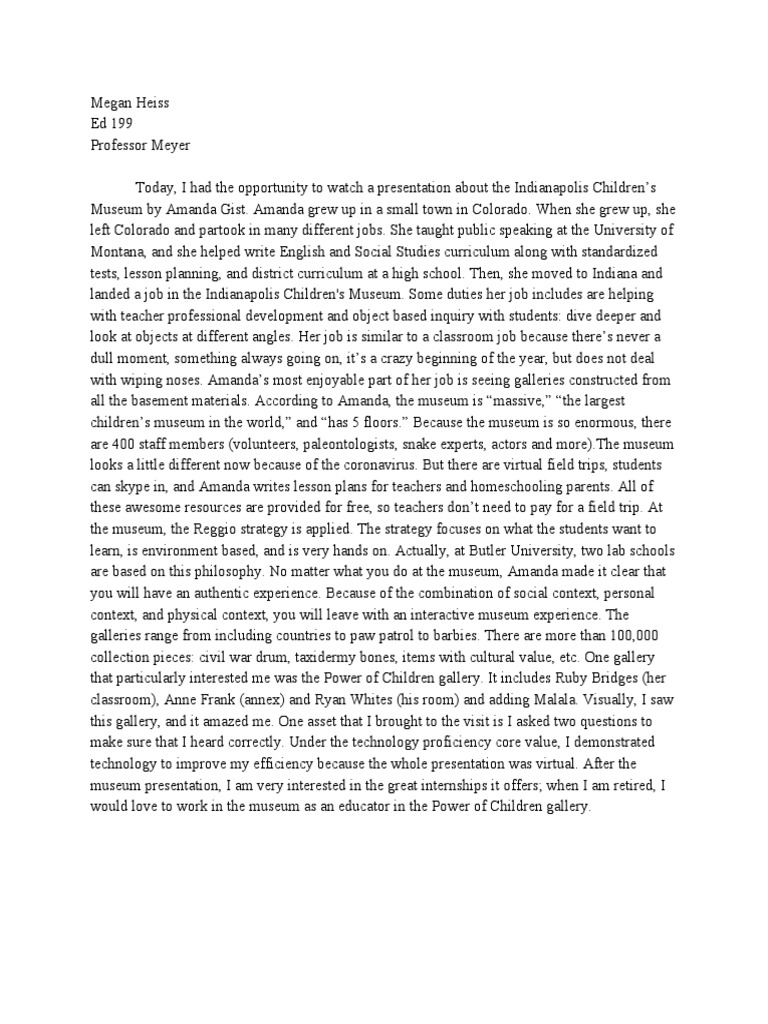 Megan Heiss
Ed 199
Professor Meyer

Today, I had the opportunity to watch a presentation about the Indianapolis Children's Museum by Amanda Gist. Amanda grew up in a small town in Colorado. When she grew up, she left Colorado and partook in many different jobs. She taught public speaking at the University of Montana, and she helped write English and Social Studies curriculum along with standardized tests, lesson planning, and district curriculum at a high school. Then, she moved to Indiana and landed a job in the Indianapolis Children's Museum. Some duties her job includes are helping with teacher professional development and object based inquiry with students: dive deeper and look at objects at different angles. Her job is similar to a classroom job because there's never a dull moment, something always going on, it's a crazy beginning of the year, but does not deal with wiping noses. Amanda's most enjoyable part of her job is seeing galleries constructed from all the basement materials. According to Amanda, the museum is "massive," "the largest children's museum in the world," and "has 5 floors." Because the museum is so enormous, there are 400 staff members (volunteers, paleontologists, snake experts, actors and more).The museum looks a little different now because of the coronavirus. But there are virtual field trips, students can skype in, and Amanda writes lesson plans for teachers and homeschooling parents. All of these awesome resources are provided for free, so teachers don't need to pay for a field trip. At the museum, the Reggio strategy is applied. The strategy focuses on what the students want to learn, is environment based, and is very hands on. Actually, at Butler University, two lab schools are based on this philosophy. No matter what you do at the museum, Amanda made it clear that you will have an authentic experience. Because of the combination of social context, personal context, and physical context, you will leave with an interactive museum experience. The galleries range from including countries to paw patrol to barbies. There are more than 100,000 collection pieces: civil war drum, taxidermy bones, items with cultural value, etc. One gallery that particularly interested me was the Power of Children gallery. It includes Ruby Bridges (her classroom), Anne Frank (annex) and Ryan Whites (his room) and adding Malala. Visually, I saw this gallery, and it amazed me. One asset that I brought to the visit is I asked two questions to make sure that I heard correctly. Under the technology proficiency core value, I demonstrated technology to improve my efficiency because the whole presentation was virtual. After the museum presentation, I am very interested in the great internships it offers; when I am retired, I would love to work in the museum as an educator in the Power of Children gallery.